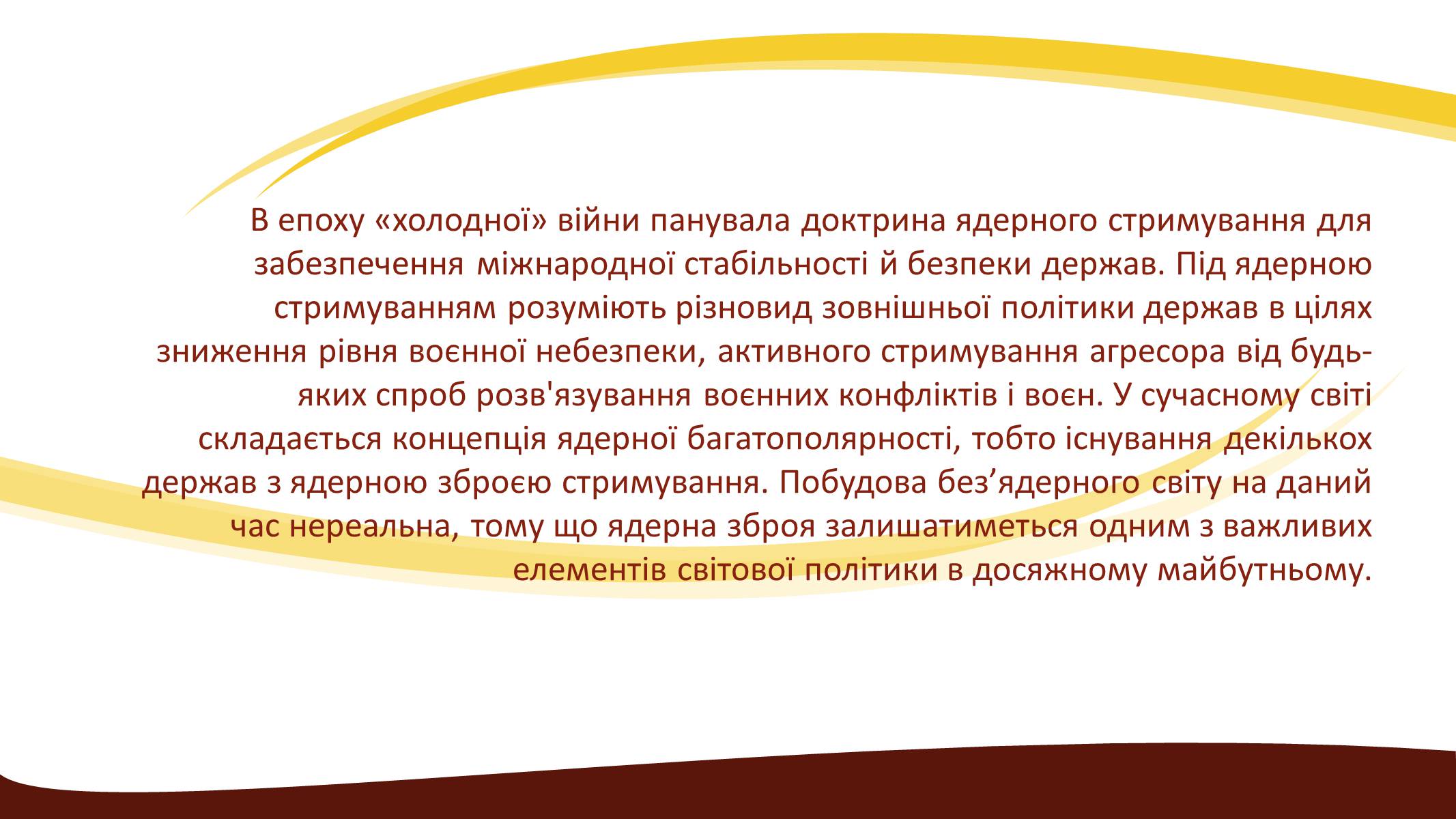 В епоху «холодної» війни панувала доктрина ядерного стримування для забезпечення міжнародної стабільності й безпеки держав. Під ядерною стримуванням розуміють різновид зовнішньої політики держав в цілях зниження рівня воєнної небезпеки, активного стримування агресора від будь-яких спроб розв'язування воєнних конфліктів і воєн. У сучасному світі складається концепція ядерної багатополярності, тобто існування декількох держав з ядерною зброєю стримування. Побудова без’ядерного світу на даний час нереальна, тому що ядерна зброя залишатиметься одним з важливих елементів світової політики в досяжному майбутньому.